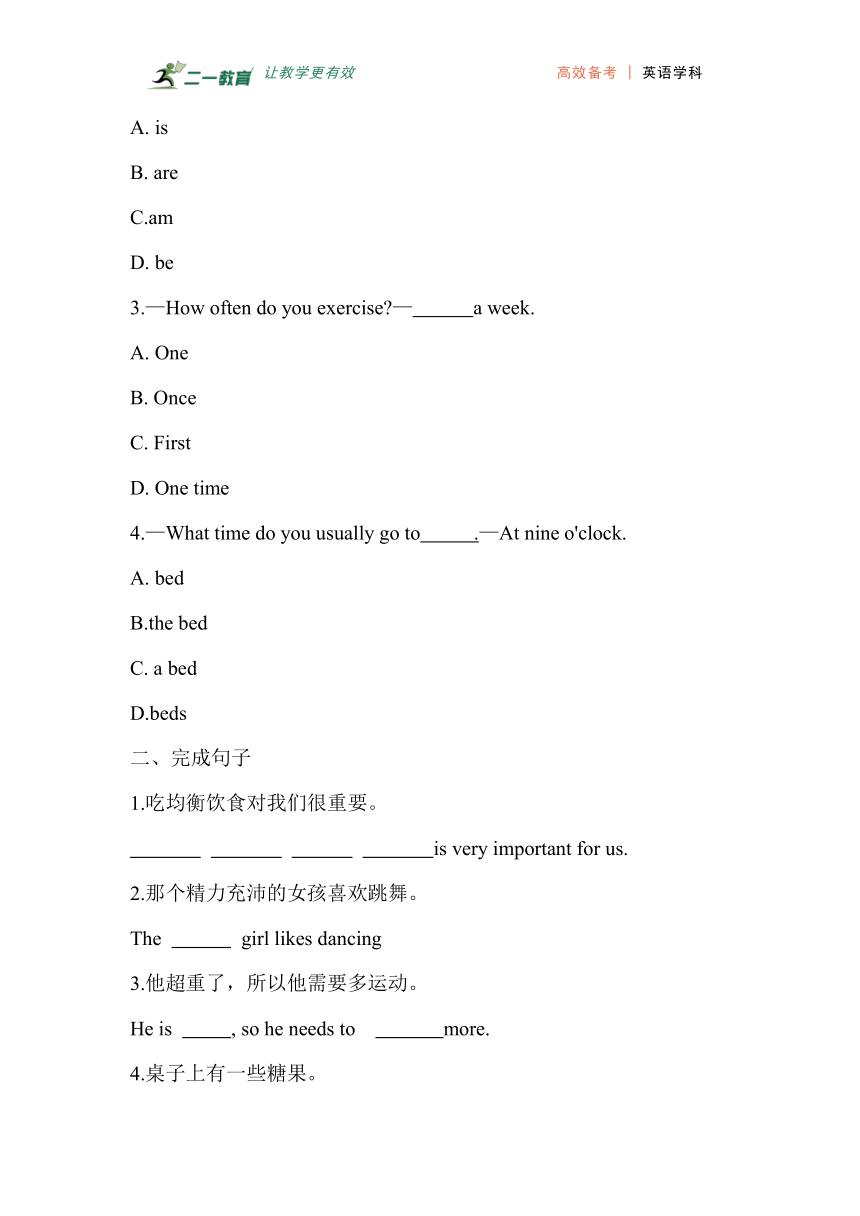 二一教育 让教学更有效 高效备考 | 英语学科

A. is

B. are

C.am

D. be

3.—How often do you exercise?—______a week.

A. One

B. Once

C. First

D. One time

4.—What time do you usually go to______.—At nine o'clock.

A. bed

B.the bed

C. a bed

D.beds

二、完成句子

1.吃均衡饮食对我们很重要。

_______ _______ ______ _______is very important for us.

2.那个精力充沛的女孩喜欢跳舞。

The ______ girl likes dancing

3.他超重了，所以他需要多运动。

He is _____, so he needs to _______more.

4.桌子上有一些糖果。